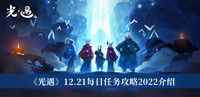 光·遇

《光遇》12.21每日任务攻略2022介绍